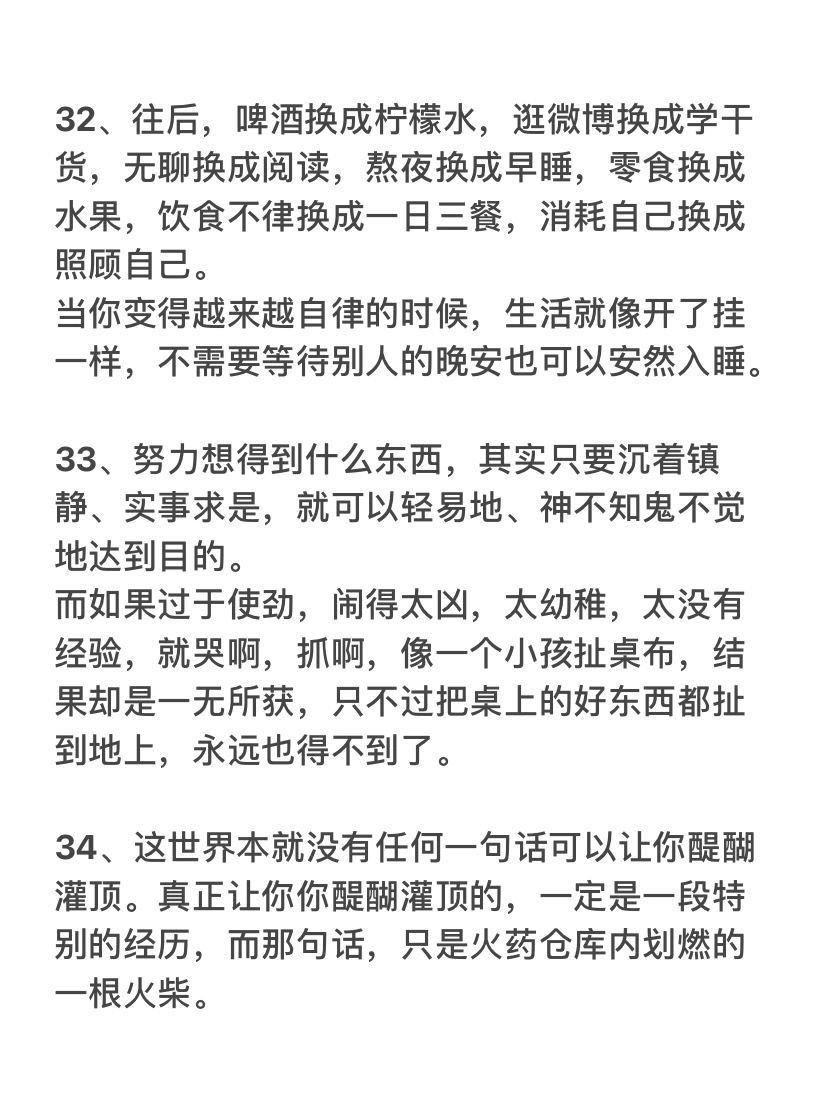 32、往后，啤酒换成柠檬水，逛微博换成学干货，无聊换成阅读，熬夜换成早睡，零食换成水果，饮食不律换成一日三餐，消耗自己换成照顾自己。
当你变得越来越自律的时候，生活就像开了挂一样，不需要等待别人的晚安也可以安然入睡。

33、努力想得到什么东西，其实只要沉着镇静、实事求是，就可以轻易地、神不知鬼不觉地达到目的。
而如果过于使劲，闹得太凶，太幼稚，太没有经验，就哭啊，抓啊，像一个小孩扯桌布，结果却是一无所获，只不过把桌上的好东西都扯到地上，永远也得不到了。

34、这世界本就没有任何一句话可以让你醍醐灌顶。真正让你你醍醐灌顶的，一定是一段特别的经历，而那句话，只是火药仓库内划燃的一根火柴。